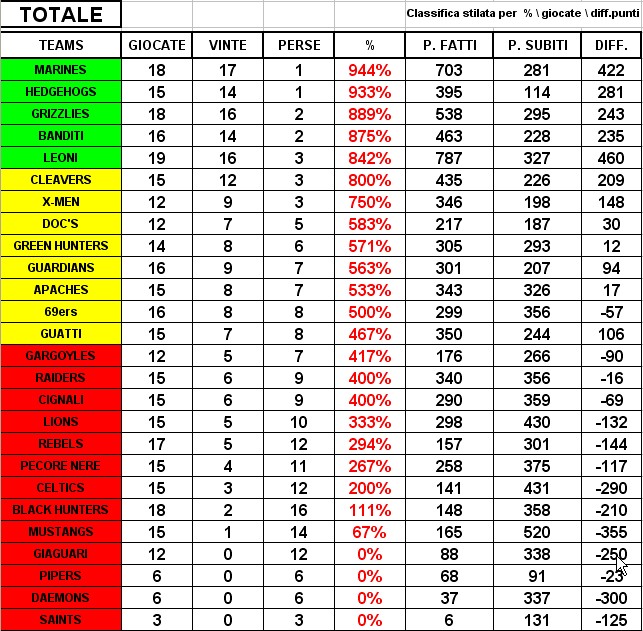 TOTALE

Classifica stilata per % \ giocate \ diff.punti

| TEAMS | GIOCATE | VINTE | PERSE | % | P. FATTI | P. SUBITI | DIFF. |
|---|---|---|---|---|---|---|---|
| MARINES | 18 | 17 | 1 | 944% | 703 | 281 | 422 |
| HEDGEHOGS | 15 | 14 | 1 | 933% | 395 | 114 | 281 |
| GRIZZLIES | 18 | 16 | 2 | 889% | 538 | 295 | 243 |
| BANDITI | 16 | 14 | 2 | 875% | 463 | 228 | 235 |
| LEONI | 19 | 16 | 3 | 842% | 787 | 327 | 460 |
| CLEAVERS | 15 | 12 | 3 | 800% | 435 | 226 | 209 |
| X-MEN | 12 | 9 | 3 | 750% | 346 | 198 | 148 |
| DOC'S | 12 | 7 | 5 | 583% | 217 | 187 | 30 |
| GREEN HUNTERS | 14 | 8 | 6 | 571% | 305 | 293 | 12 |
| GUARDIANS | 16 | 9 | 7 | 563% | 301 | 207 | 94 |
| APACHES | 15 | 8 | 7 | 533% | 343 | 326 | 17 |
| 69ers | 16 | 8 | 8 | 500% | 299 | 356 | -57 |
| GUATTI | 15 | 7 | 8 | 467% | 350 | 244 | 106 |
| GARGOYLES | 12 | 5 | 7 | 417% | 176 | 266 | -90 |
| RAIDERS | 15 | 6 | 9 | 400% | 340 | 356 | -16 |
| CIGNALI | 15 | 6 | 9 | 400% | 290 | 359 | -69 |
| LIONS | 15 | 5 | 10 | 333% | 298 | 430 | -132 |
| REBELS | 17 | 5 | 12 | 294% | 157 | 301 | -144 |
| PECORE NERE | 15 | 4 | 11 | 267% | 258 | 375 | -117 |
| CELTICS | 15 | 3 | 12 | 200% | 141 | 431 | -290 |
| BLACK HUNTERS | 18 | 2 | 16 | 111% | 148 | 358 | -210 |
| MUSTANGS | 15 | 1 | 14 | 67% | 165 | 520 | -355 |
| GIAGUARI | 12 | 0 | 12 | 0% | 88 | 338 | -250 |
| PIPERS | 6 | 0 | 6 | 0% | 68 | 91 | -23 |
| DAEMONS | 6 | 0 | 6 | 0% | 37 | 337 | -300 |
| SAINTS | 3 | 0 | 3 | 0% | 6 | 131 | -125 |